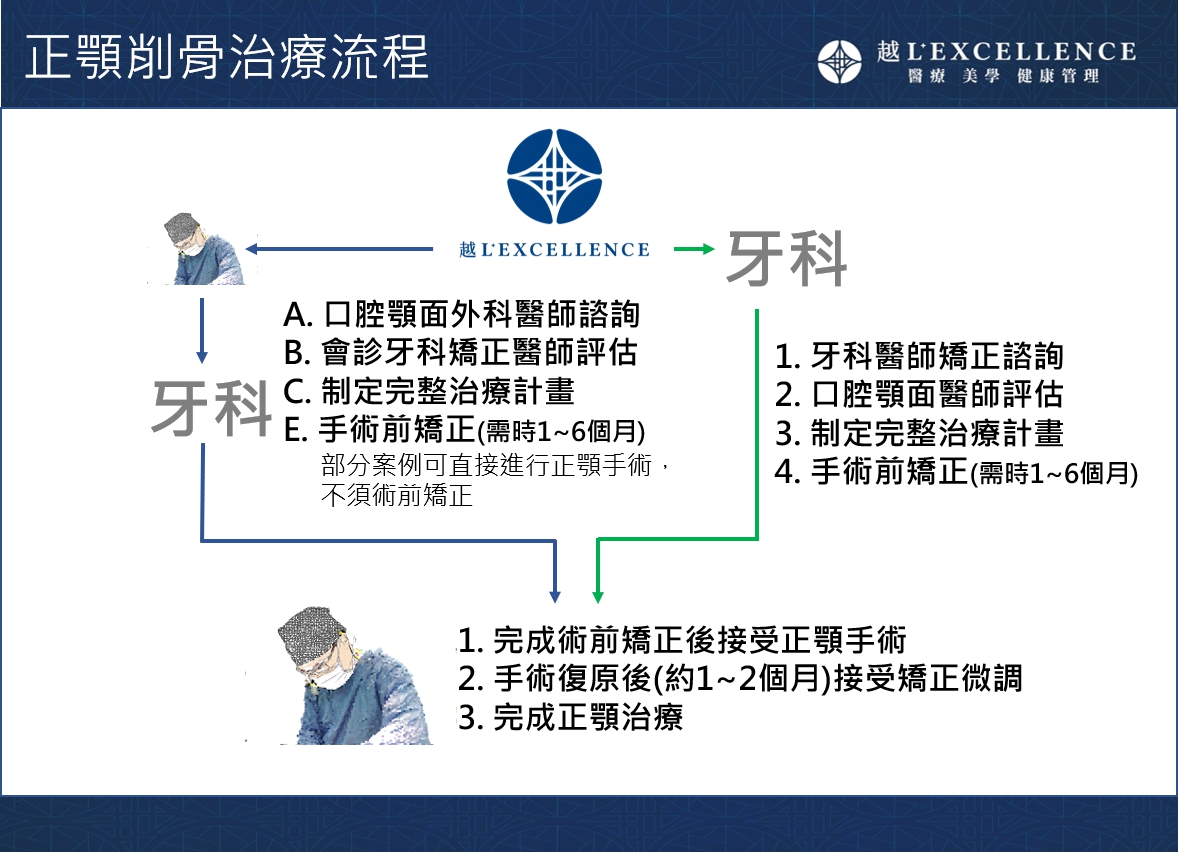 正顎削骨治療流程

越 L'EXCELLENCE
醫療 美學 健康管理

越 L'EXCELLENCE

牙科

A. 口腔顎面外科醫師諮詢
B. 會診牙科矯正醫師評估
C. 制定完整治療計畫
E. 手術前矯正(需時1~6個月)
部分案例可直接進行正顎手術，不須術前矯正

牙科

1. 牙科醫師矯正諮詢
2. 口腔顎面醫師評估
3. 制定完整治療計畫
4. 手術前矯正(需時1~6個月)

1. 完成術前矯正後接受正顎手術
2. 手術復原後(約1~2個月)接受矯正微調
3. 完成正顎治療